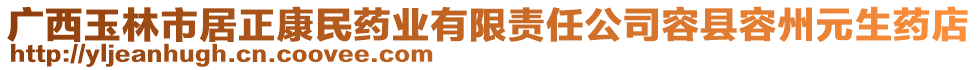 广西玉林市居正康民药业有限责任公司容县容州元生药店
http://yljeanhugh.cn.coovee.com